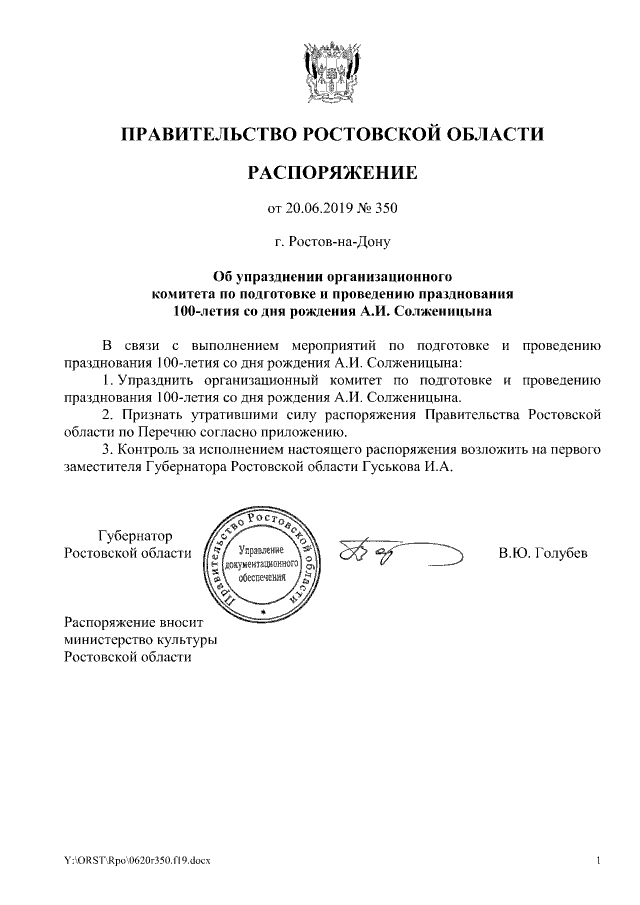 ПРАВИТЕЛЬСТВО РОСТОВСКОЙ ОБЛАСТИ

РАСПОРЯЖЕНИЕ

от 20.06.2019 № 350

г. Ростов-на-Дону

Об упразднении организационного комитета по подготовке и проведению празднования 100-летия со дня рождения А.И. Солженицына

В связи с выполнением мероприятий по подготовке и проведению празднования 100-летия со дня рождения А.И. Солженицына:

1. Упразднить организационный комитет по подготовке и проведению празднования 100-летия со дня рождения А.И. Солженицына.

2. Признать утратившими силу распоряжения Правительства Ростовской области по Перечню согласно приложению.

3. Контроль за исполнением настоящего распоряжения возложить на первого заместителя Губернатора Ростовской области Гуськова И.А.

Губернатор
Ростовской области

Правительство Ростовской области
Управление документационного обеспечения

В.Ю. Голубев

Распоряжение вносит
министерство культуры
Ростовской области

Y:\ORST\Rpo\0620r350.f19.docx

1